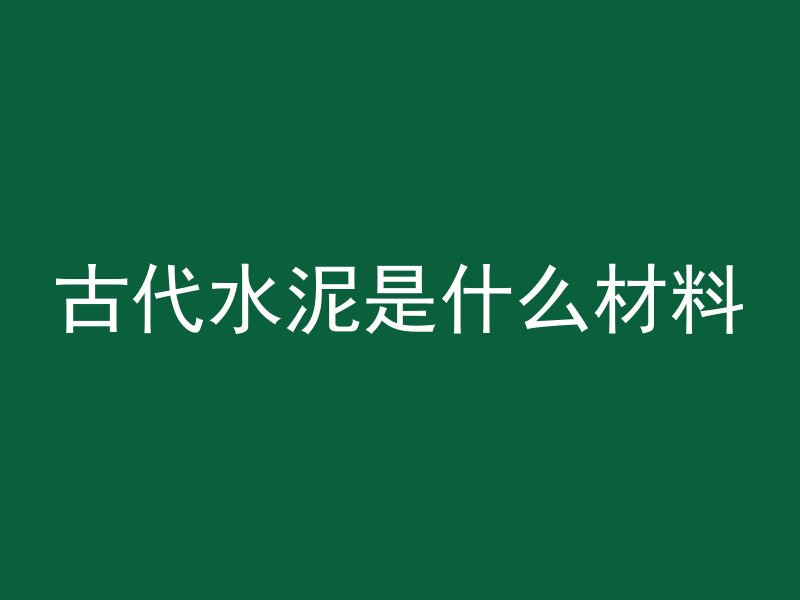 古代水泥是什么材料